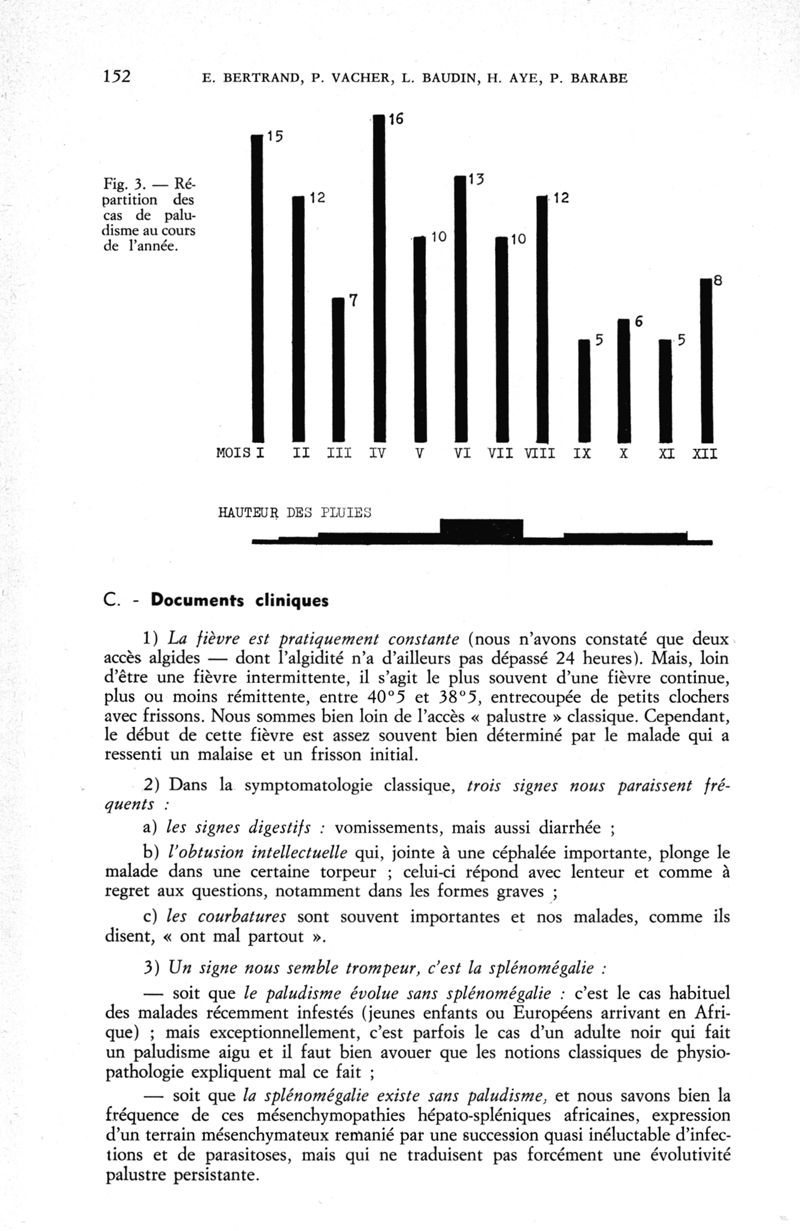 152 E. BERTRAND, P. VACHER, L. BAUDIN, H. AYE, P. BARABE

Fig. 3. — Répartition des cas de paludisme au cours de l'année.

15 12 7 16 10 13 10 12 5 6 5 8

MOIS I II III IV V VI VII VIII IX X XI XII

HAUTEUR DES PLUIES

C. - Documents cliniques

1) La fièvre est pratiquement constante (nous n'avons constaté que deux accès algides — dont l'algidité n'a d'ailleurs pas dépassé 24 heures). Mais, loin d'être une fièvre intermittente, il s'agit le plus souvent d'une fièvre continue, plus ou moins rémittente, entre 40°5 et 38°5, entrecoupée de petits clochers avec frissons. Nous sommes bien loin de l'accès « palustre » classique. Cependant, le début de cette fièvre est assez souvent bien déterminé par le malade qui a ressenti un malaise et un frisson initial.

2) Dans la symptomatologie classique, trois signes nous paraissent fréquents :

a) les signes digestifs : vomissements, mais aussi diarrhée ;

b) l'obtusion intellectuelle qui, jointe à une céphalée importante, plonge le malade dans une certaine torpeur ; celui-ci répond avec lenteur et comme à regret aux questions, notamment dans les formes graves ;

c) les courbatures sont souvent importantes et nos malades, comme ils disent, « ont mal partout ».

3) Un signe nous semble trompeur, c'est la splénomégalie :

— soit que le paludisme évolue sans splénomégalie : c'est le cas habituel des malades récemment infestés (jeunes enfants ou Européens arrivant en Afrique) ; mais exceptionnellement, c'est parfois le cas d'un adulte noir qui fait un paludisme aigu et il faut bien avouer que les notions classiques de physiopathologie expliquent mal ce fait ;

— soit que la splénomégalie existe sans paludisme, et nous savons bien la fréquence de ces mésenchymopathies hépato-spléniques africaines, expression d'un terrain mésenchymateux remanié par une succession quasi inéluctable d'infections et de parasitoses, mais qui ne traduisent pas forcément une évolutivité palustre persistante.